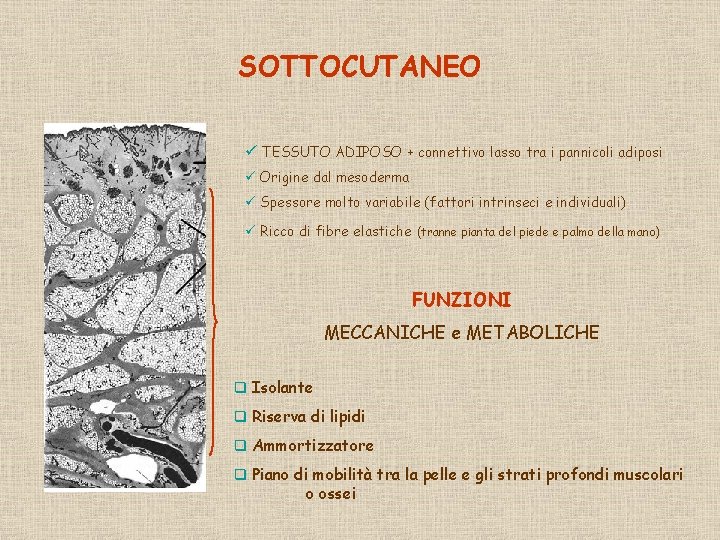 SOTTOCUTANEO

✓ TESSUTO ADIPOSO + connettivo lasso tra i pannicoli adiposi

✓ Origine dal mesoderma

✓ Spessore molto variabile (fattori intrinseci e individuali)

✓ Ricco di fibre elastiche (tranne pianta del piede e palmo della mano)

FUNZIONI

MECCANICHE e METABOLICHE

❑ Isolante

❑ Riserva di lipidi

❑ Ammortizzatore

❑ Piano di mobilità tra la pelle e gli strati profondi muscolari o ossei